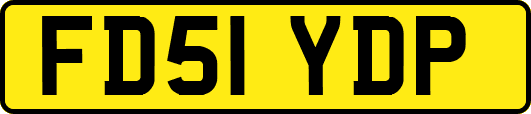 FD51 YDP